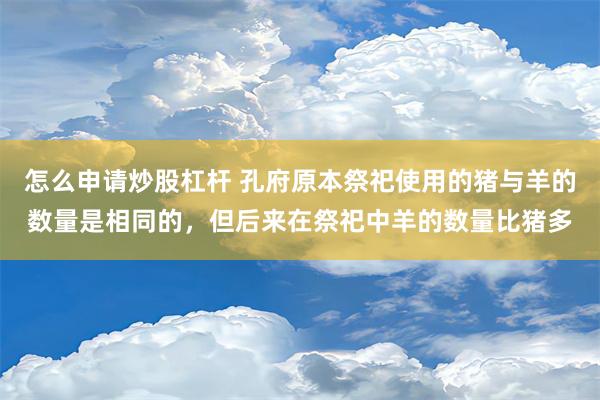 怎么申请炒股杠杆 孔府原本祭祀使用的猪与羊的数量是相同的，但后来在祭祀中羊的数量比猪多